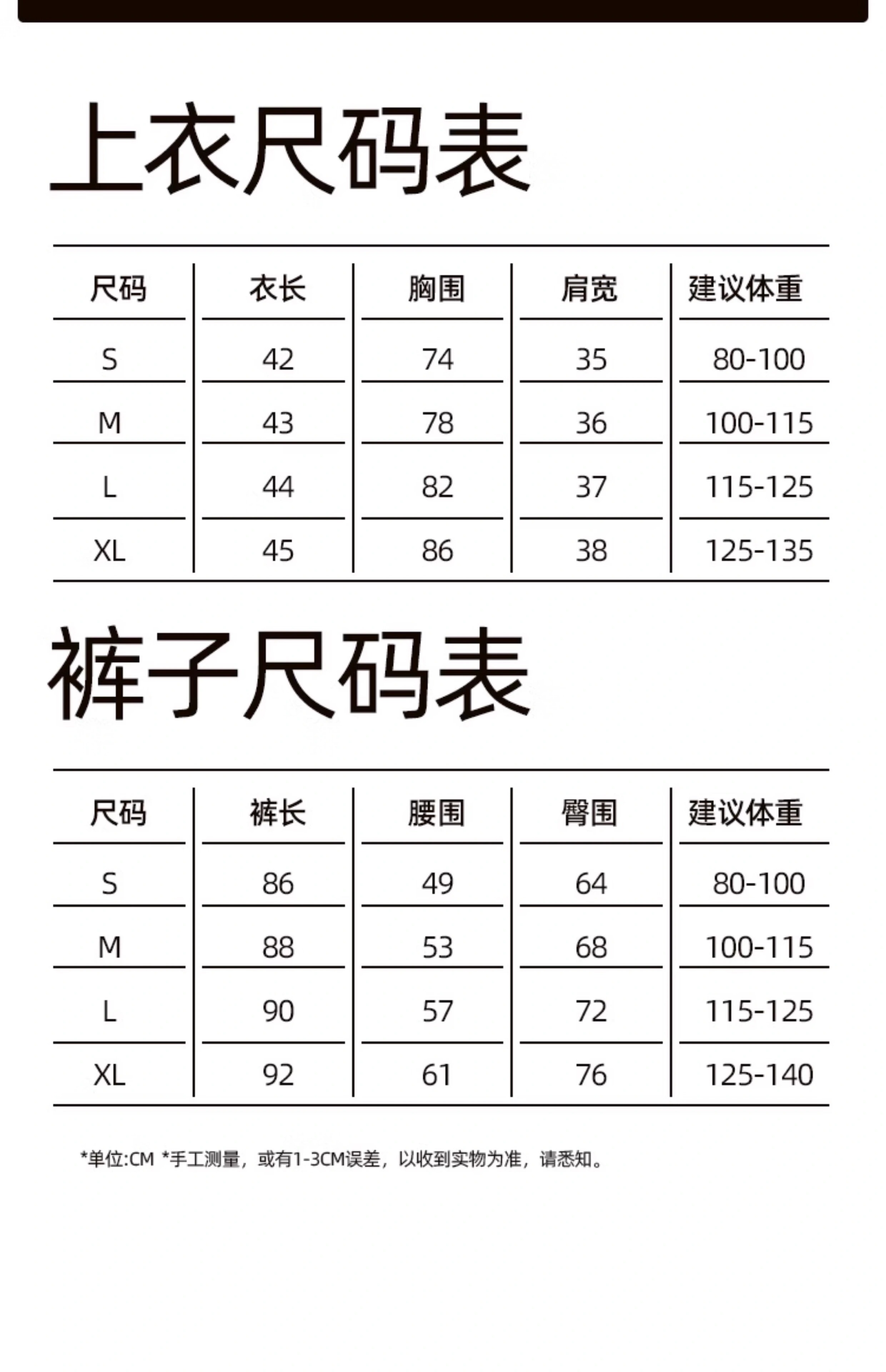 上衣尺码表

| 尺码 | 衣长 | 胸围 | 肩宽 | 建议体重 |
|---|---|---|---|---|
| S | 42 | 74 | 35 | 80-100 |
| M | 43 | 78 | 36 | 100-115 |
| L | 44 | 82 | 37 | 115-125 |
| XL | 45 | 86 | 38 | 125-135 |

裤子尺码表

| 尺码 | 裤长 | 腰围 | 臀围 | 建议体重 |
|---|---|---|---|---|
| S | 86 | 49 | 64 | 80-100 |
| M | 88 | 53 | 68 | 100-115 |
| L | 90 | 57 | 72 | 115-125 |
| XL | 92 | 61 | 76 | 125-140 |

*单位:CM *手工测量，或有1-3CM误差，以收到实物为准，请悉知。